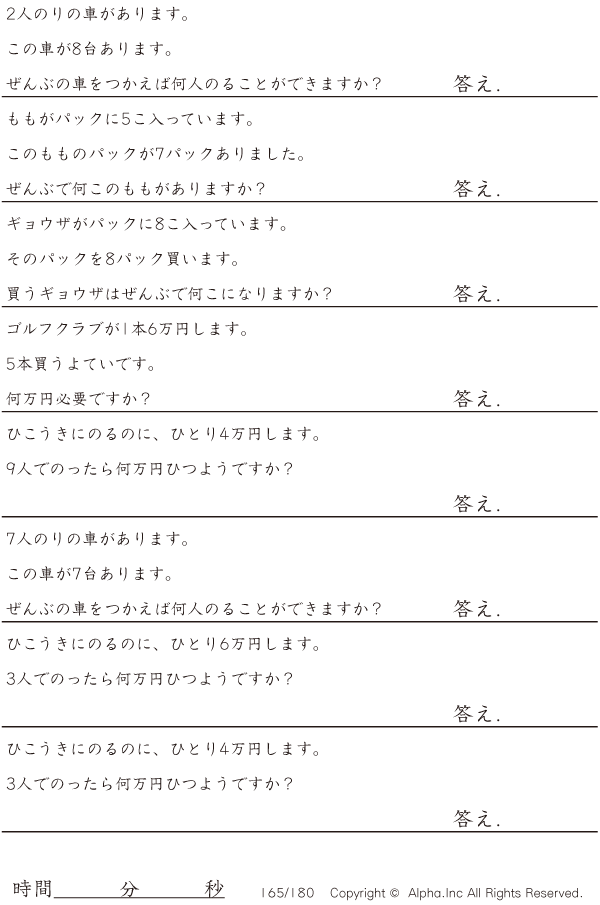 2人のりの車があります。

この車が8台あります。

ぜんぶの車をつかえば何人のることができますか?

答え.

ももがパックに5こ入っています。

このもものパックが7パックありました。

ぜんぶで何このももがありますか?

答え.

ギョウザがパックに8こ入っています。

そのパックを8パック買います。

買うギョウザはぜんぶで何こになりますか?

答え.

ゴルフクラブが1本6万円します。

5本買うよていです。

何万円必要ですか?

答え.

ひこうきにのるのに、ひとり4万円します。

9人でのったら何万円ひつようですか?

答え.

7人のりの車があります。

この車が7台あります。

ぜんぶの車をつかえば何人のることができますか?

答え.

ひこうきにのるのに、ひとり6万円します。

3人でのったら何万円ひつようですか?

答え.

ひこうきにのるのに、ひとり4万円します。

3人でのったら何万円ひつようですか?

答え.

時間____分____秒

165/180 Copyright © Alpha.Inc All Rights Reserved.